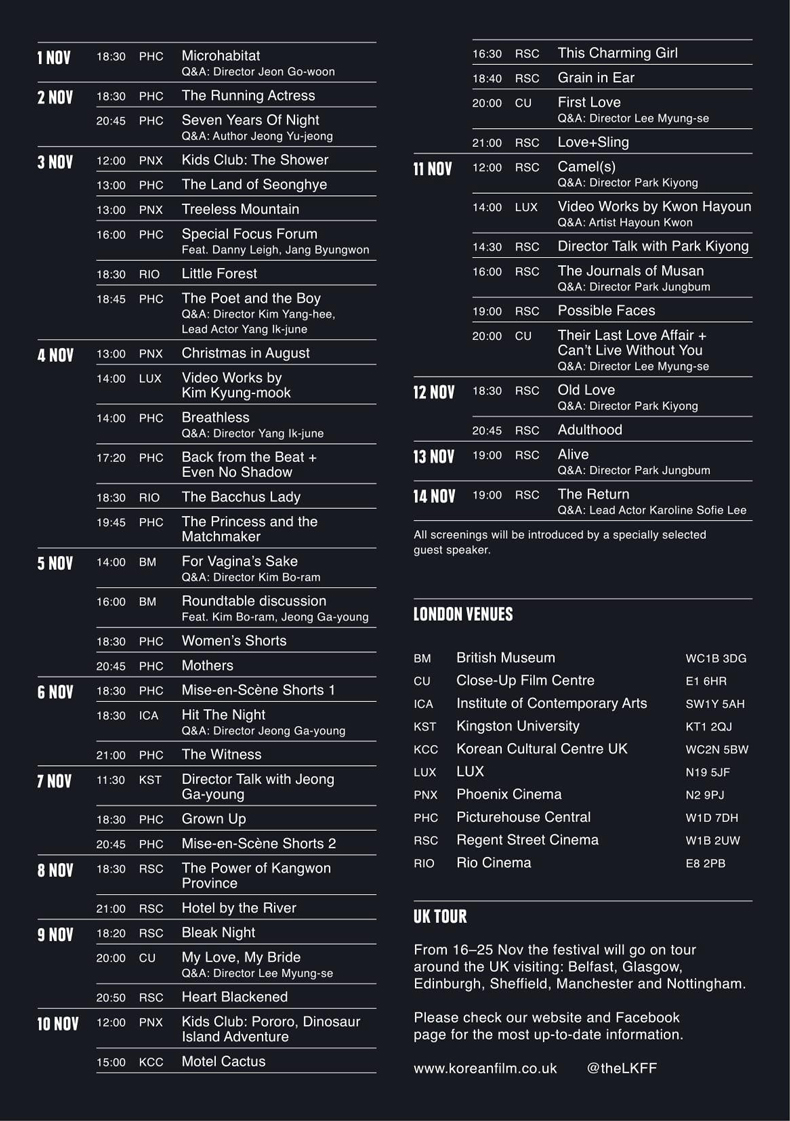 | | | | |
|---|---|---|---|
| 1 NOV | 18:30 | PHC | Microhabitat Q&A: Director Jeon Go-woon |
| 2 NOV | 18:30 | PHC | The Running Actress |
| | 20:45 | PHC | Seven Years Of Night Q&A: Author Jeong Yu-jeong |
| 3 NOV | 12:00 | PNX | Kids Club: The Shower |
| | 13:00 | PHC | The Land of Seonghye |
| | 13:00 | PNX | Treeless Mountain |
| | 16:00 | PHC | Special Focus Forum Feat. Danny Leigh, Jang Byungwon |
| | 18:30 | RIO | Little Forest |
| | 18:45 | PHC | The Poet and the Boy Q&A: Director Kim Yang-hee, Lead Actor Yang Ik-june |
| 4 NOV | 13:00 | PNX | Christmas in August |
| | 14:00 | LUX | Video Works by Kim Kyung-mook |
| | 14:00 | PHC | Breathless Q&A: Director Yang Ik-june |
| | 17:20 | PHC | Back from the Beat + Even No Shadow |
| | 18:30 | RIO | The Bacchus Lady |
| | 19:45 | PHC | The Princess and the Matchmaker |
| 5 NOV | 14:00 | BM | For Vagina's Sake Q&A: Director Kim Bo-ram |
| | 16:00 | BM | Roundtable discussion Feat. Kim Bo-ram, Jeong Ga-young |
| | 18:30 | PHC | Women's Shorts |
| | 20:45 | PHC | Mothers |
| 6 NOV | 18:30 | PHC | Mise-en-Scène Shorts 1 |
| | 18:30 | ICA | Hit The Night Q&A: Director Jeong Ga-young |
| | 21:00 | PHC | The Witness |
| 7 NOV | 11:30 | KST | Director Talk with Jeong Ga-young |
| | 18:30 | PHC | Grown Up |
| | 20:45 | PHC | Mise-en-Scène Shorts 2 |
| 8 NOV | 18:30 | RSC | The Power of Kangwon Province |
| | 21:00 | RSC | Hotel by the River |
| 9 NOV | 18:20 | RSC | Bleak Night |
| | 20:00 | CU | My Love, My Bride Q&A: Director Lee Myung-se |
| | 20:50 | RSC | Heart Blackened |
| 10 NOV | 12:00 | PNX | Kids Club: Pororo, Dinosaur Island Adventure |
| | 15:00 | KCC | Motel Cactus |
| | 16:30 | RSC | This Charming Girl |
| | 18:40 | RSC | Grain in Ear |
| | 20:00 | CU | First Love Q&A: Director Lee Myung-se |
| | 21:00 | RSC | Love+Sling |
| 11 NOV | 12:00 | RSC | Camel(s) Q&A: Director Park Kiyong |
| | 14:00 | LUX | Video Works by Kwon Hayoun Q&A: Artist Hayoun Kwon |
| | 14:30 | RSC | Director Talk with Park Kiyong |
| | 16:00 | RSC | The Journals of Musan Q&A: Director Park Jungbum |
| | 19:00 | RSC | Possible Faces |
| | 20:00 | CU | Their Last Love Affair + Can't Live Without You Q&A: Director Lee Myung-se |
| 12 NOV | 18:30 | RSC | Old Love Q&A: Director Park Kiyong |
| | 20:45 | RSC | Adulthood |
| 13 NOV | 19:00 | RSC | Alive Q&A: Director Park Jungbum |
| 14 NOV | 19:00 | RSC | The Return Q&A: Lead Actor Karoline Sofie Lee |

All screenings will be introduced by a specially selected guest speaker.

LONDON VENUES

| | | |
|---|---|---|
| BM | British Museum | WC1B 3DG |
| CU | Close-Up Film Centre | E1 6HR |
| ICA | Institute of Contemporary Arts | SW1Y 5AH |
| KST | Kingston University | KT1 2QJ |
| KCC | Korean Cultural Centre UK | WC2N 5BW |
| LUX | LUX | N19 5JF |
| PNX | Phoenix Cinema | N2 9PJ |
| PHC | Picturehouse Central | W1D 7DH |
| RSC | Regent Street Cinema | W1B 2UW |
| RIO | Rio Cinema | E8 2PB |

UK TOUR

From 16–25 Nov the festival will go on tour around the UK visiting: Belfast, Glasgow, Edinburgh, Sheffield, Manchester and Nottingham.

Please check our website and Facebook page for the most up-to-date information.

www.koreanfilm.co.uk @theLKFF